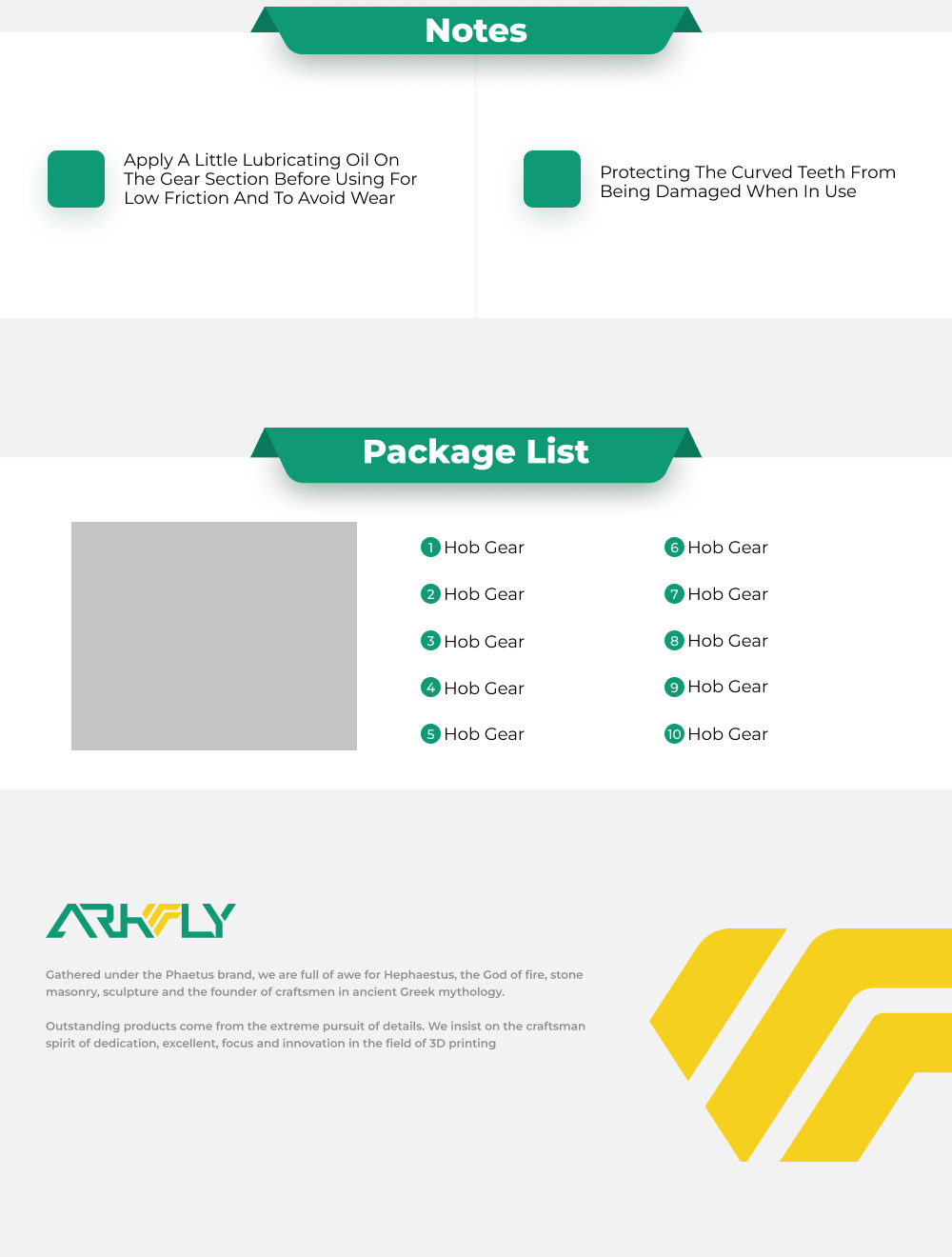 Notes

Apply A Little Lubricating Oil On The Gear Section Before Using For Low Friction And To Avoid Wear

Protecting The Curved Teeth From Being Damaged When In Use

Package List

1 Hob Gear

2 Hob Gear

3 Hob Gear

4 Hob Gear

5 Hob Gear

6 Hob Gear

7 Hob Gear

8 Hob Gear

9 Hob Gear

10 Hob Gear

ARKFLY

Gathered under the Phaetus brand, we are full of awe for Hephaestus, the God of fire, stone masonry, sculpture and the founder of craftsmen in ancient Greek mythology.

Outstanding products come from the extreme pursuit of details. We insist on the craftsman spirit of dedication, excellent, focus and innovation in the field of 3D printing